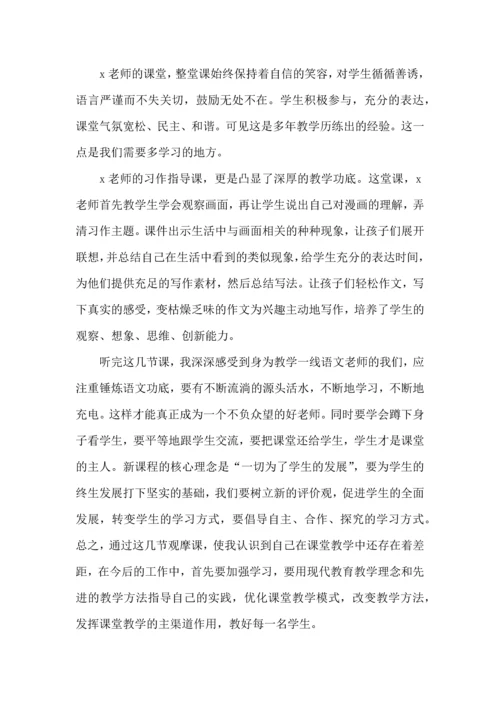 x 老师的课堂，整堂课始终保持着自信的笑容，对学生循循善诱，语言严谨而不失关切，鼓励无处不在。学生积极参与，充分的表达，课堂气氛宽松、民主、和谐。可见这是多年教学历练出的经验。这一点是我们需要多学习的地方。

x 老师的习作指导课，更是凸显了深厚的教学功底。这堂课，x 老师首先教学生学会观察画面，再让学生说出自己对漫画的理解，弄清习作主题。课件出示生活中与画面相关的种种现象，让孩子们展开联想，并总结自己在生活中看到的类似现象，给学生充分的表达时间，为他们提供充足的写作素材，然后总结写法。让孩子们轻松作文，写下真实的感受，变枯燥乏味的作文为兴趣主动地写作，培养了学生的观察、想象、思维、创新能力。

听完这几节课，我深深感受到身为教学一线语文老师的我们，应注重锤炼语文功底，要有不断流淌的源头活水，不断地学习，不断地充电。这样才能真正成为一个不负众望的好老师。同时要学会蹲下身子看学生，要平等地跟学生交流，要把课堂还给学生，学生才是课堂的主人。新课程的核心理念是“一切为了学生的发展”，要为学生的终生发展打下坚实的基础，我们要树立新的评价观，促进学生的全面发展，转变学生的学习方式，要倡导自主、合作、探究的学习方式。总之，通过这几节观摩课，使我认识到自己在课堂教学中还存在着差距，在今后的工作中，首先要加强学习，要用现代教育教学理念和先进的教学方法指导自己的实践，优化课堂教学模式，改变教学方法，发挥课堂教学的主渠道作用，教好每一名学生。